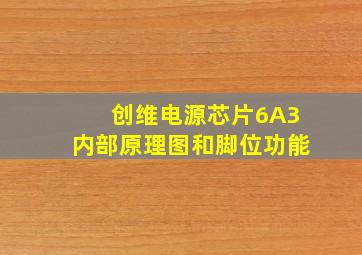 创维电源芯片6A3
内部原理图和脚位功能